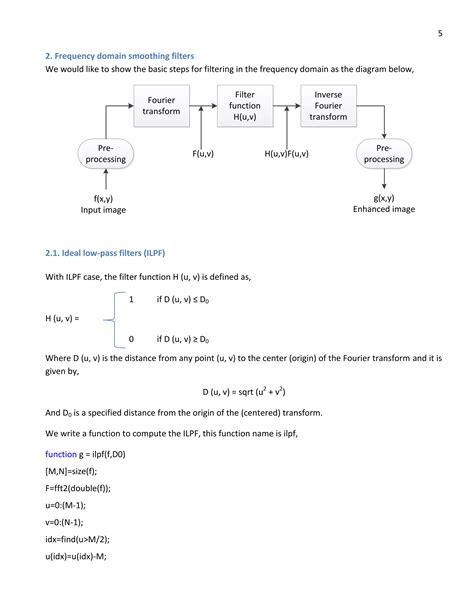 5

2. Frequency domain smoothing filters

We would like to show the basic steps for filtering in the frequency domain as the diagram below,

Fourier transform

Filter function H(u,v)

Inverse Fourier transform

Pre-processing

F(u,v)

H(u,v)F(u,v)

Pre-processing

f(x,y)
Input image

g(x,y)
Enhanced image

2.1. Ideal low-pass filters (ILPF)

With ILPF case, the filter function H (u, v) is defined as,

H (u, v) = 1 if D (u, v) ≤ $D_0$
0 if D (u, v) ≥ $D_0$

Where D (u, v) is the distance from any point (u, v) to the center (origin) of the Fourier transform and it is given by,

D (u, v) = sqrt ($u^2 + v^2$)

And $D_0$ is a specified distance from the origin of the (centered) transform.

We write a function to compute the ILPF, this function name is ilpf,

function g = ilpf(f,D0)

[M,N]=size(f);

F=fft2(double(f));

u=0:(M-1);

v=0:(N-1);

idx=find(u>M/2);

u(idx)=u(idx)-M;